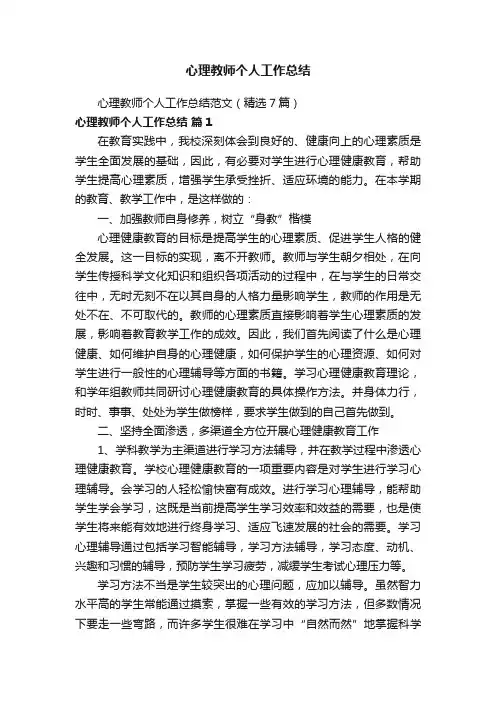 心理教师个人工作总结

心理教师个人工作总结范文（精选7篇）

心理教师个人工作总结 篇1

在教育实践中，我校深刻体会到良好的、健康向上的心理素质是学生全面发展的基础，因此，有必要对学生进行心理健康教育，帮助学生提高心理素质，增强学生承受挫折、适应环境的能力。在本学期的教育、教学工作中，是这样做的：

一、加强教师自身修养，树立“身教”楷模

心理健康教育的目标是提高学生的心理素质、促进学生人格的健全发展。这一目标的实现，离不开教师。教师与学生朝夕相处，在向学生传授科学文化知识和组织各项活动的过程中，在与学生的日常交往中，无时无刻不在以其自身的人格力量影响学生，教师的作用是无处不在、不可取代的。教师的心理素质直接影响着学生心理素质的发展，影响着教育教学工作的成效。因此，我们首先阅读了什么是心理健康、如何维护自身的心理健康，如何保护学生的心理资源、如何对学生进行一般性的心理辅导等方面的书籍。学习心理健康教育理论，和学年组教师共同研讨心理健康教育的具体操作方法。并身体力行，时时、事事、处处为学生做榜样，要求学生做到的自己首先做到。

二、坚持全面渗透，多渠道全方位开展心理健康教育工作

1、学科教学为主渠道进行学习方法辅导，并在教学过程中渗透心理健康教育。学校心理健康教育的一项重要内容是对学生进行学习心理辅导。会学习的人轻松愉快富有成效。进行学习心理辅导，能帮助学生学会学习，这既是当前提高学生学习效率和效益的需要，也是使学生将来能有效地进行终身学习、适应飞速发展的社会的需要。学习心理辅导通过包括学习智能辅导，学习方法辅导，学习态度、动机、兴趣和习惯的辅导，预防学生学习疲劳，减缓学生考试心理压力等。

学习方法不当是学生较突出的心理问题，应加以辅导。虽然智力水平高的学生常能通过摸索，掌握一些有效的学习方法，但多数情况下要走一些弯路，而许多学生很难在学习中“自然而然”地掌握科学